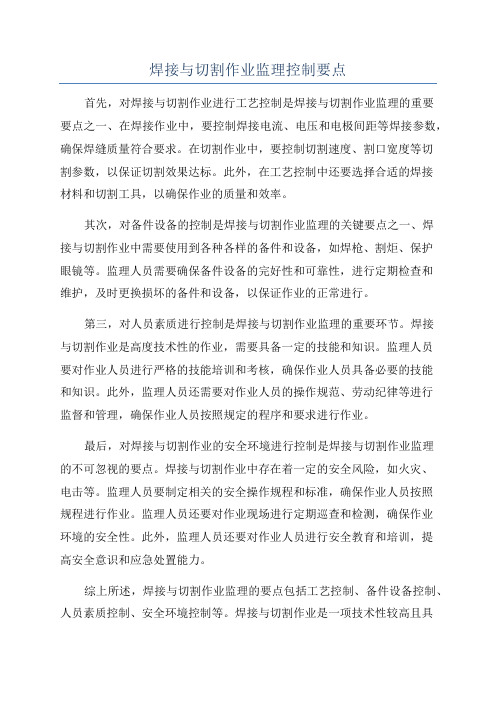 焊接与切割作业监理控制要点

首先，对焊接与切割作业进行工艺控制是焊接与切割作业监理的重要要点之一、在焊接作业中，要控制焊接电流、电压和电极间距等焊接参数，确保焊缝质量符合要求。在切割作业中，要控制切割速度、割口宽度等切割参数，以保证切割效果达标。此外，在工艺控制中还要选择合适的焊接材料和切割工具，以确保作业的质量和效率。

其次，对备件设备的控制是焊接与切割作业监理的关键要点之一、焊接与切割作业中需要使用到各种各样的备件和设备，如焊枪、割炬、保护眼镜等。监理人员需要确保备件设备的完好性和可靠性，进行定期检查和维护，及时更换损坏的备件和设备，以保证作业的正常进行。

第三，对人员素质进行控制是焊接与切割作业监理的重要环节。焊接与切割作业是高度技术性的作业，需要具备一定的技能和知识。监理人员要对作业人员进行严格的技能培训和考核，确保作业人员具备必要的技能和知识。此外，监理人员还需要对作业人员的操作规范、劳动纪律等进行监督和管理，确保作业人员按照规定的程序和要求进行作业。

最后，对焊接与切割作业的安全环境进行控制是焊接与切割作业监理的不可忽视的要点。焊接与切割作业中存在着一定的安全风险，如火灾、电击等。监理人员要制定相关的安全操作规程和标准，确保作业人员按照规程进行作业。监理人员还要对作业现场进行定期巡查和检测，确保作业环境的安全性。此外，监理人员还要对作业人员进行安全教育和培训，提高安全意识和应急处置能力。

综上所述，焊接与切割作业监理的要点包括工艺控制、备件设备控制、人员素质控制、安全环境控制等。焊接与切割作业是一项技术性较高且具